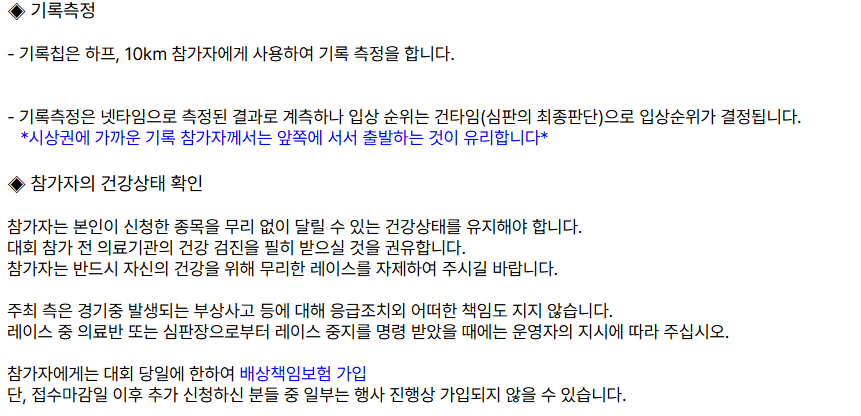 ◈ 기록측정

- 기록칩은 하프, 10km 참가자에게 사용하여 기록 측정을 합니다.

- 기록측정은 넷타임으로 측정된 결과로 계측하나 입상 순위는 건타임(심판의 최종판단)으로 입상순위가 결정됩니다.
*시상권에 가까운 기록 참가자께서는 앞쪽에 서서 출발하는 것이 유리합니다*

◈ 참가자의 건강상태 확인

참가자는 본인이 신청한 종목을 무리 없이 달릴 수 있는 건강상태를 유지해야 합니다.
대회 참가 전 의료기관의 건강 검진을 필히 받으실 것을 권유합니다.
참가자는 반드시 자신의 건강을 위해 무리한 레이스를 자제하여 주시길 바랍니다.

주최 측은 경기중 발생되는 부상사고 등에 대해 응급조치외 어떠한 책임도 지지 않습니다.
레이스 중 의료반 또는 심판장으로부터 레이스 중지를 명령 받았을 때에는 운영자의 지시에 따라 주십시오.

참가자에게는 대회 당일에 한하여 배상책임보험 가입
단, 접수마감일 이후 추가 신청하신 분들 중 일부는 행사 진행상 가입되지 않을 수 있습니다.